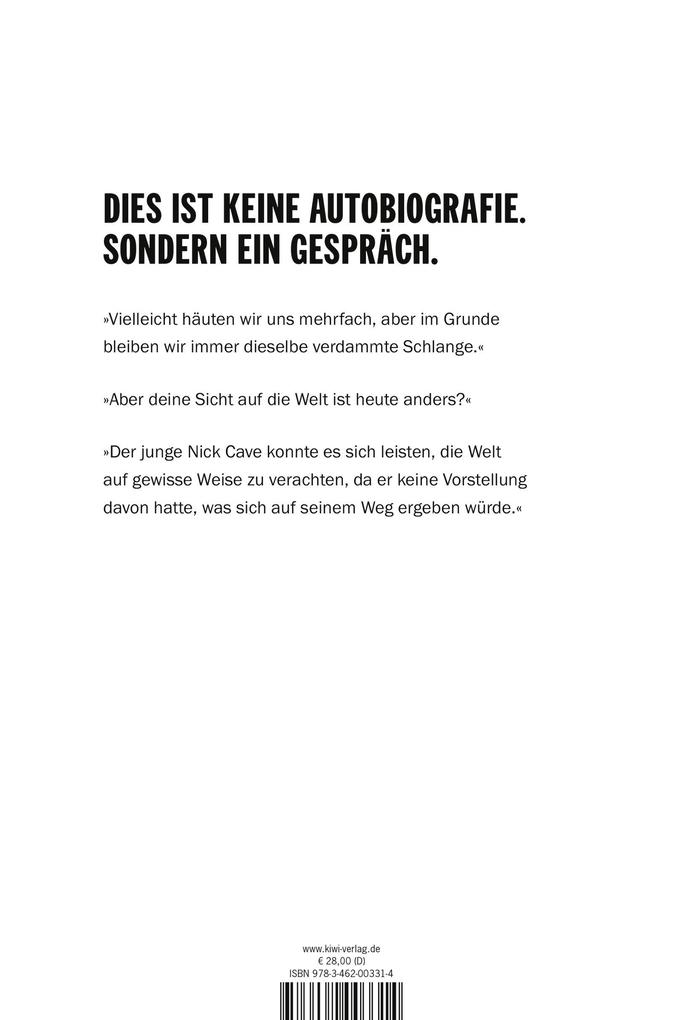 DIES IST KEINE AUTOBIOGRAFIE. SONDERN EIN GESPRÄCH.

»Vielleicht häuten wir uns mehrfach, aber im Grunde bleiben wir immer dieselbe verdammte Schlange.«

»Aber deine Sicht auf die Welt ist heute anders?«

»Der junge Nick Cave konnte es sich leisten, die Welt auf gewisse Weise zu verachten, da er keine Vorstellung davon hatte, was sich auf seinem Weg ergeben würde.«

www.kiwi-verlag.de
€ 28,00 (D)
ISBN 978-3-462-00331-4